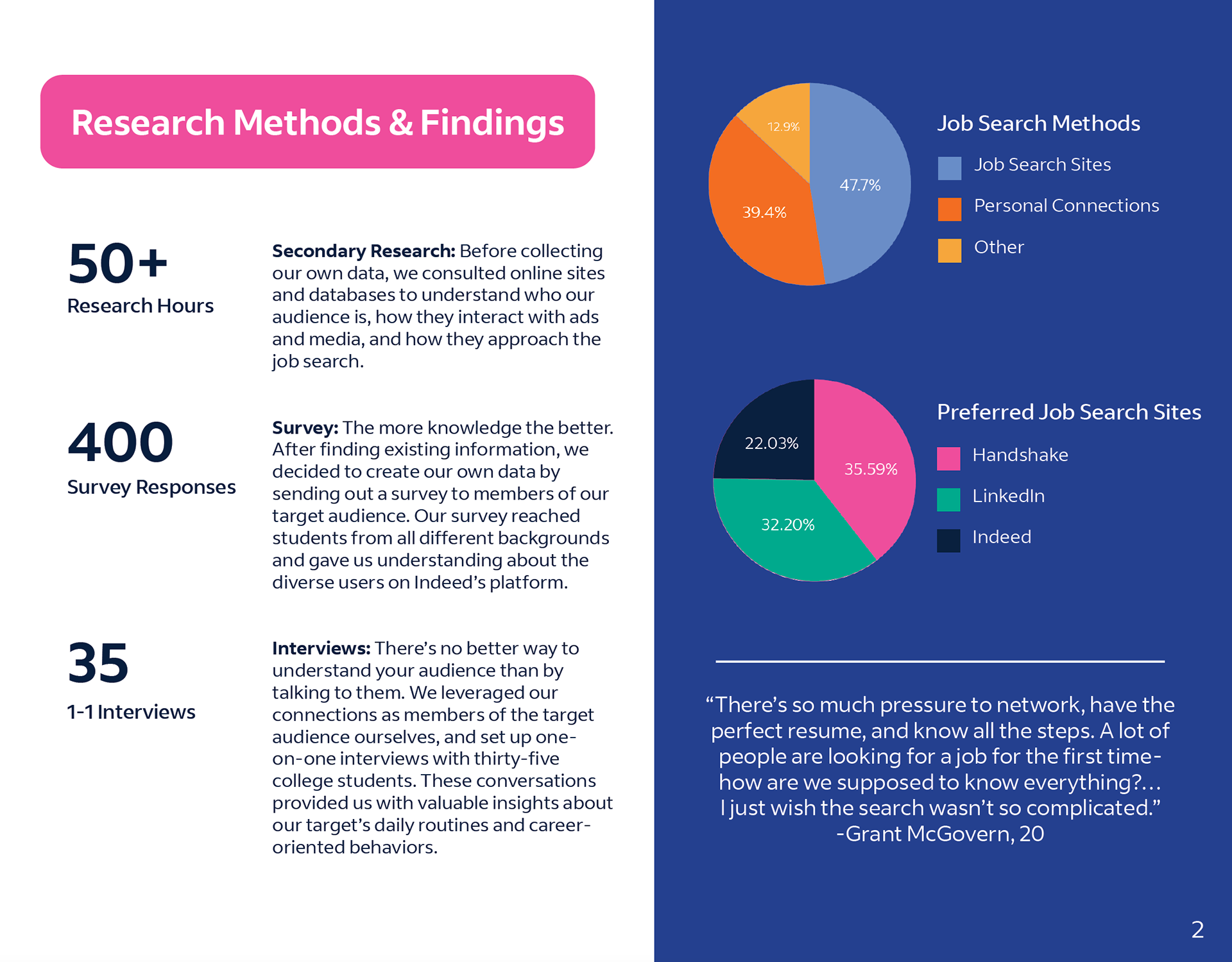 Research Methods & Findings

50+
Research Hours

Secondary Research: Before collecting our own data, we consulted online sites and databases to understand who our audience is, how they interact with ads and media, and how they approach the job search.

400
Survey Responses

Survey: The more knowledge the better. After finding existing information, we decided to create our own data by sending out a survey to members of our target audience. Our survey reached students from all different backgrounds and gave us understanding about the diverse users on Indeed's platform.

35
1-1 Interviews

Interviews: There's no better way to understand your audience than by talking to them. We leveraged our connections as members of the target audience ourselves, and set up one-on-one interviews with thirty-five college students. These conversations provided us with valuable insights about our target's daily routines and career-oriented behaviors.

12.9%
47.7%
39.4%

Job Search Methods
Job Search Sites
Personal Connections
Other

22.03%
35.59%
32.20%

Preferred Job Search Sites
Handshake
LinkedIn
Indeed

"There's so much pressure to network, have the perfect resume, and know all the steps. A lot of people are looking for a job for the first time- how are we supposed to know everything?... I just wish the search wasn't so complicated."
-Grant McGovern, 20

2